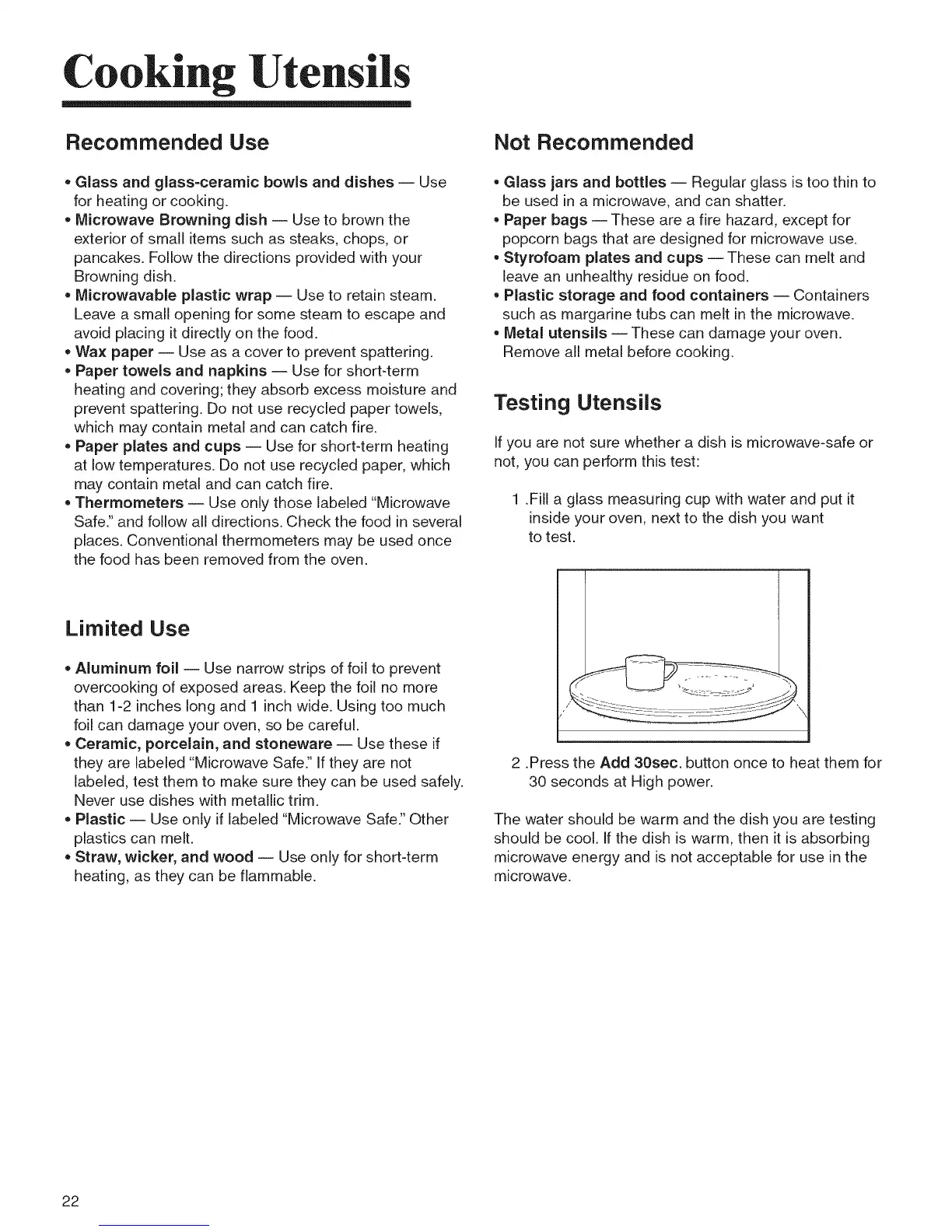 Cooking Utensils

Recommended Use

• Glass and glass-ceramic bowls and dishes — Use for heating or cooking.
• Microwave Browning dish — Use to brown the exterior of small items such as steaks, chops, or pancakes. Follow the directions provided with your Browning dish.
• Microwavable plastic wrap — Use to retain steam. Leave a small opening for some steam to escape and avoid placing it directly on the food.
• Wax paper — Use as a cover to prevent spattering.
• Paper towels and napkins — Use for short-term heating and covering; they absorb excess moisture and prevent spattering. Do not use recycled paper towels, which may contain metal and can catch fire.
• Paper plates and cups — Use for short-term heating at low temperatures. Do not use recycled paper, which may contain metal and can catch fire.
• Thermometers — Use only those labeled "Microwave Safe." and follow all directions. Check the food in several places. Conventional thermometers may be used once the food has been removed from the oven.

Limited Use

• Aluminum foil — Use narrow strips of foil to prevent overcooking of exposed areas. Keep the foil no more than 1-2 inches long and 1 inch wide. Using too much foil can damage your oven, so be careful.
• Ceramic, porcelain, and stoneware — Use these if they are labeled "Microwave Safe." If they are not labeled, test them to make sure they can be used safely. Never use dishes with metallic trim.
• Plastic — Use only if labeled "Microwave Safe." Other plastics can melt.
• Straw, wicker, and wood — Use only for short-term heating, as they can be flammable.

Not Recommended

• Glass jars and bottles — Regular glass is too thin to be used in a microwave, and can shatter.
• Paper bags — These are a fire hazard, except for popcorn bags that are designed for microwave use.
• Styrofoam plates and cups — These can melt and leave an unhealthy residue on food.
• Plastic storage and food containers — Containers such as margarine tubs can melt in the microwave.
• Metal utensils — These can damage your oven. Remove all metal before cooking.

Testing Utensils

If you are not sure whether a dish is microwave-safe or not, you can perform this test:

1 .Fill a glass measuring cup with water and put it inside your oven, next to the dish you want to test.

2 .Press the Add 30sec. button once to heat them for 30 seconds at High power.

The water should be warm and the dish you are testing should be cool. If the dish is warm, then it is absorbing microwave energy and is not acceptable for use in the microwave.

22